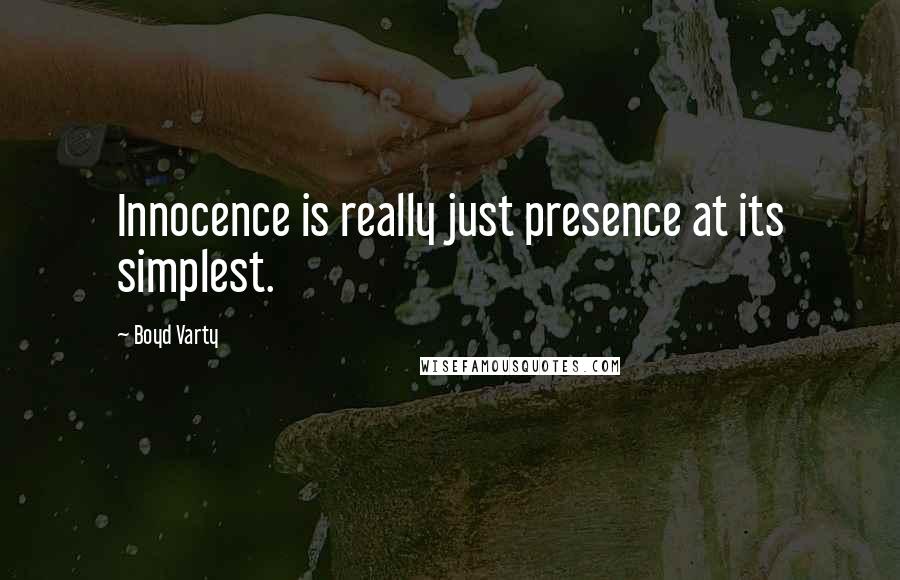 Innocence is really just presence at its simplest.

~ Boyd Varty

WISEFAMOUSQUOTES.COM